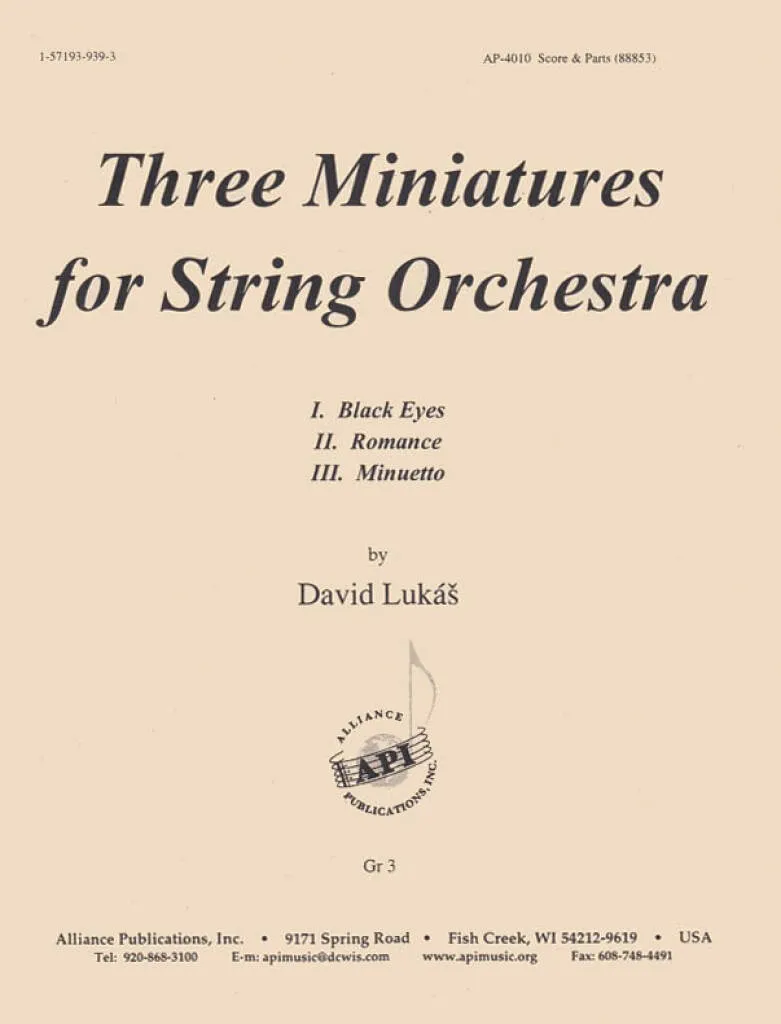 1-57193-939-3

AP-4010 Score & Parts (88853)

Three Miniatures for String Orchestra

I. Black Eyes
II. Romance
III. Minuetto

by

David Lukáš

ALLIANCE
API
PUBLICATIONS, INC.

Gr 3

Alliance Publications, Inc. • 9171 Spring Road • Fish Creek, WI 54212-9619 • USA
Tel: 920-868-3100 E-m: apimusic@dcwis.com www.apimusic.org Fax: 608-748-4491